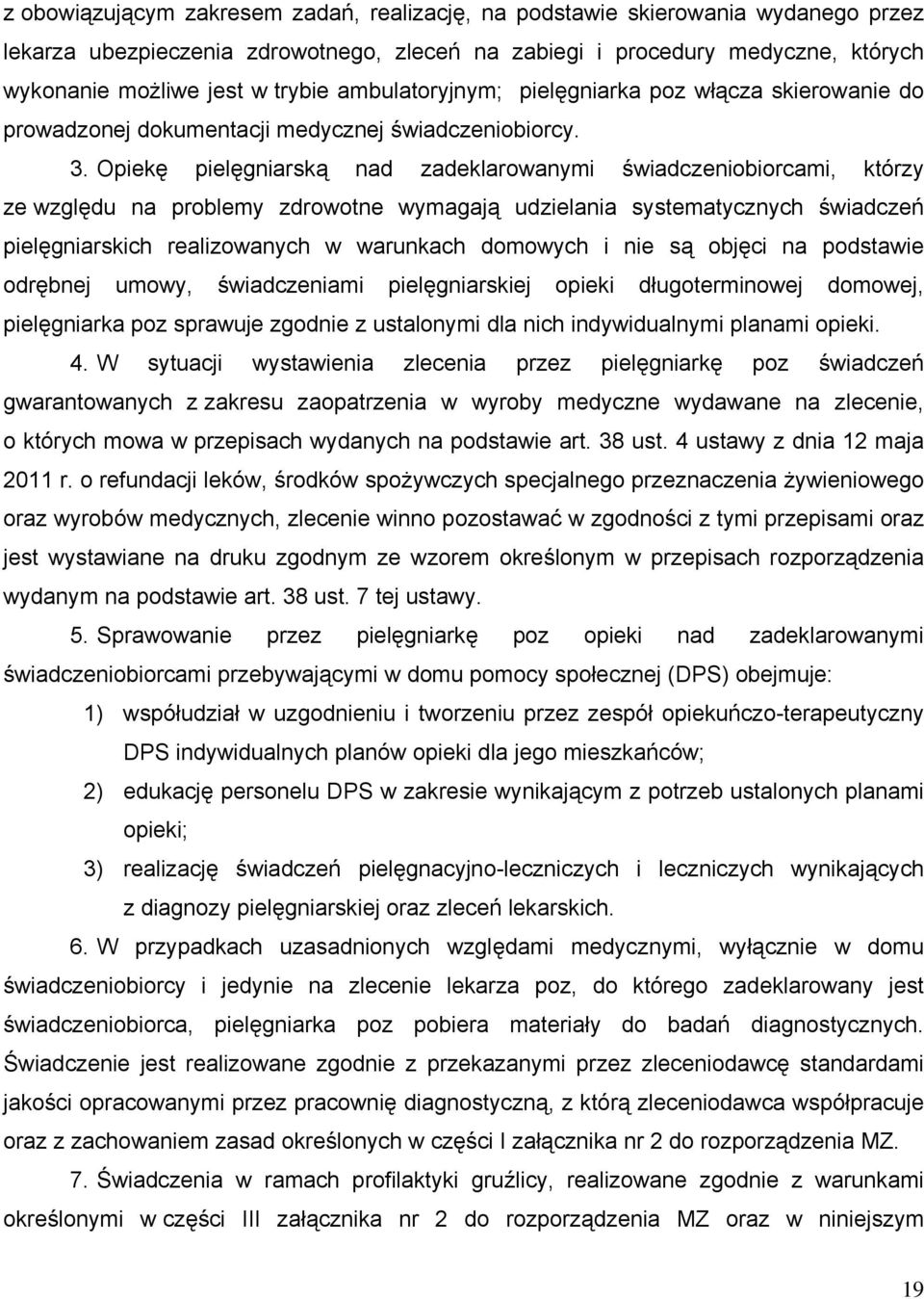 z obowiązującym zakresem zadań, realizację, na podstawie skierowania wydanego przez lekarza ubezpieczenia zdrowotnego, zleceń na zabiegi i procedury medyczne, których wykonanie możliwe jest w trybie ambulatoryjnym; pielęgniarka poz włącza skierowanie do prowadzonej dokumentacji medycznej świadczeniobiorcy.

3. Opiekę pielęgniarską nad zadeklarowanymi świadczeniobiorcami, którzy ze względu na problemy zdrowotne wymagają udzielania systematycznych świadczeń pielęgniarskich realizowanych w warunkach domowych i nie są objęci na podstawie odrębnej umowy, świadczeniami pielęgniarskiej opieki długoterminowej domowej, pielęgniarka poz sprawuje zgodnie z ustalonymi dla nich indywidualnymi planami opieki.

4. W sytuacji wystawienia zlecenia przez pielęgniarkę poz świadczeń gwarantowanych z zakresu zaopatrzenia w wyroby medyczne wydawane na zlecenie, o których mowa w przepisach wydanych na podstawie art. 38 ust. 4 ustawy z dnia 12 maja 2011 r. o refundacji leków, środków spożywczych specjalnego przeznaczenia żywieniowego oraz wyrobów medycznych, zlecenie winno pozostawać w zgodności z tymi przepisami oraz jest wystawiane na druku zgodnym ze wzorem określonym w przepisach rozporządzenia wydanym na podstawie art. 38 ust. 7 tej ustawy.

5. Sprawowanie przez pielęgniarkę poz opieki nad zadeklarowanymi świadczeniobiorcami przebywającymi w domu pomocy społecznej (DPS) obejmuje:

1) współudział w uzgodnieniu i tworzeniu przez zespół opiekuńczo-terapeutyczny DPS indywidualnych planów opieki dla jego mieszkańców;

2) edukację personelu DPS w zakresie wynikającym z potrzeb ustalonych planami opieki;

3) realizację świadczeń pielęgnacyjno-leczniczych i leczniczych wynikających z diagnozy pielęgniarskiej oraz zleceń lekarskich.

6. W przypadkach uzasadnionych względami medycznymi, wyłącznie w domu świadczeniobiorcy i jedynie na zlecenie lekarza poz, do którego zadeklarowany jest świadczeniobiorca, pielęgniarka poz pobiera materiały do badań diagnostycznych. Świadczenie jest realizowane zgodnie z przekazanymi przez zleceniodawcę standardami jakości opracowanymi przez pracownię diagnostyczną, z którą zleceniodawca współpracuje oraz z zachowaniem zasad określonych w części I załącznika nr 2 do rozporządzenia MZ.

7. Świadczenia w ramach profilaktyki gruźlicy, realizowane zgodnie z warunkami określonymi w części III załącznika nr 2 do rozporządzenia MZ oraz w niniejszym

19